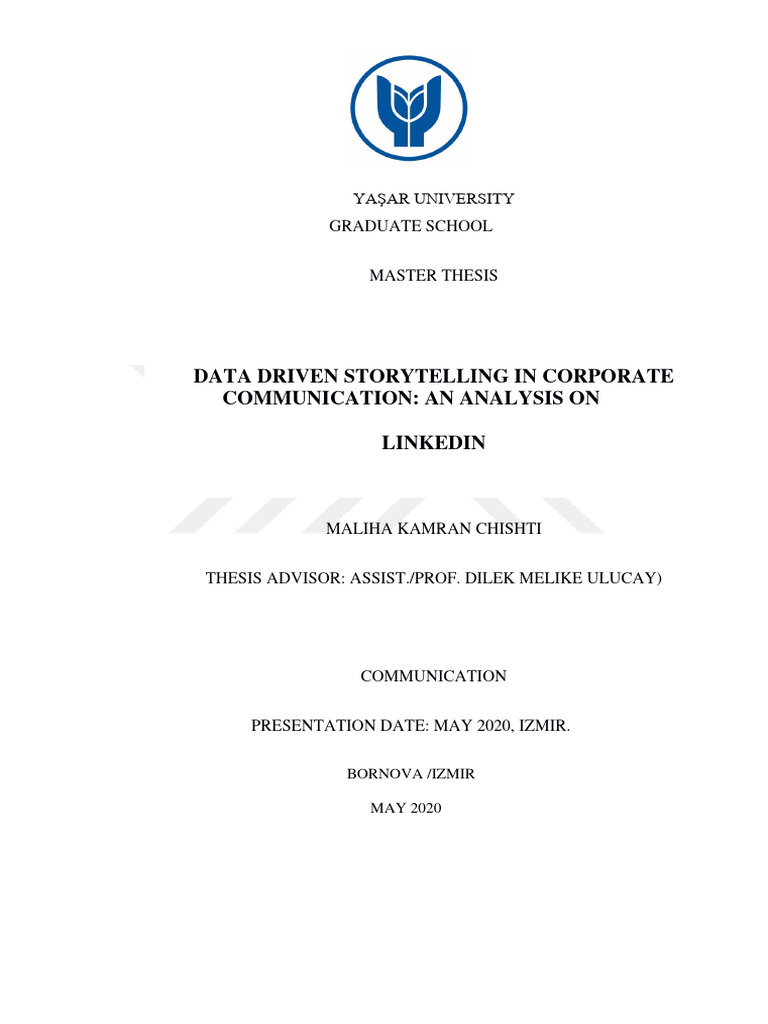 YAŞAR UNIVERSITY
GRADUATE SCHOOL

MASTER THESIS

DATA DRIVEN STORYTELLING IN CORPORATE COMMUNICATION: AN ANALYSIS ON

LINKEDIN

MALIHA KAMRAN CHISHTI

THESIS ADVISOR: ASSIST./PROF. DILEK MELIKE ULUCAY)

COMMUNICATION

PRESENTATION DATE: MAY 2020, IZMIR.

BORNOVA /IZMIR

MAY 2020